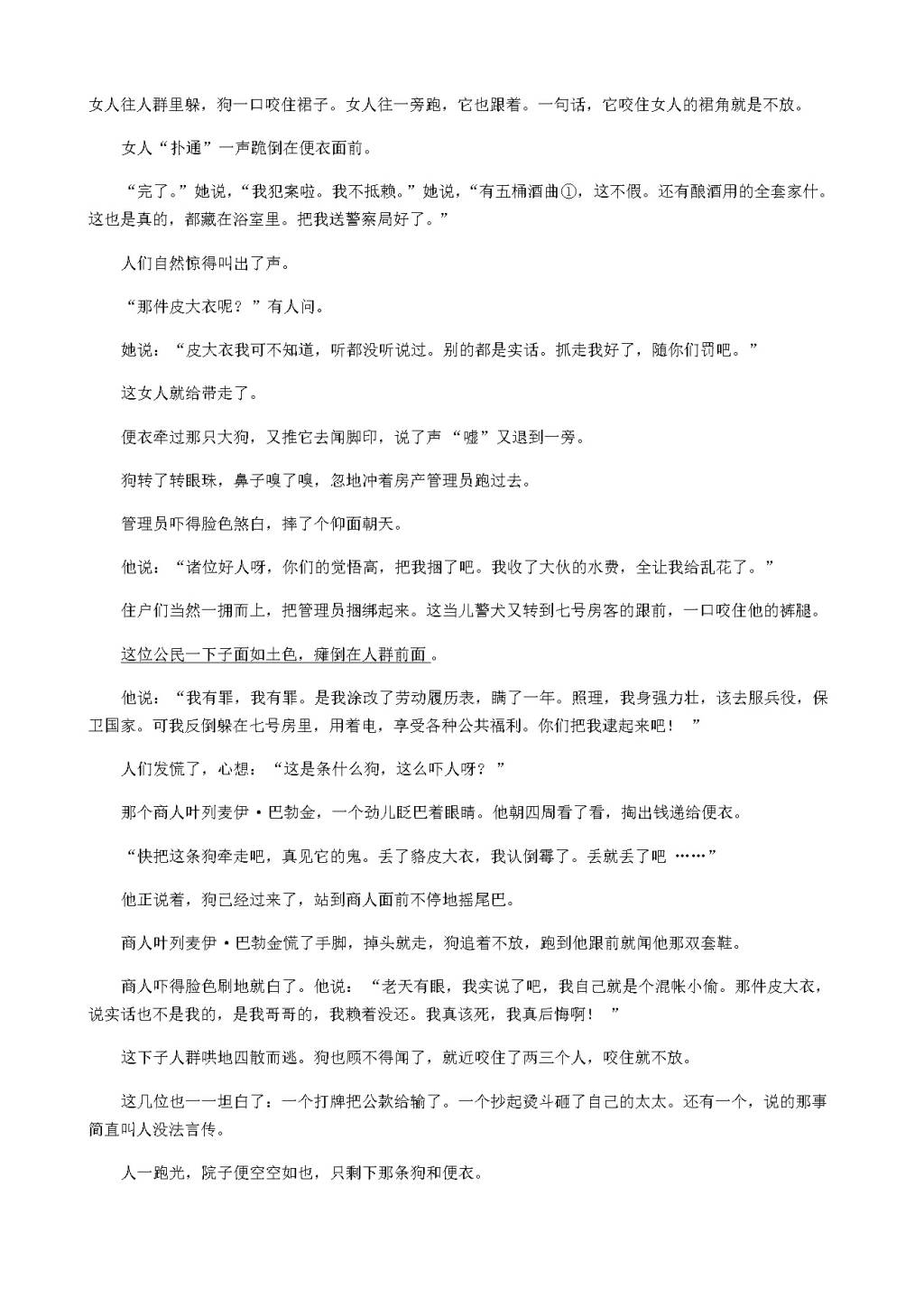 女人往人群里躲，狗一口咬住裙子。女人往一旁跑，它也跟着。一句话，它咬住女人的裙角就是不放。

女人“扑通”一声跪倒在便衣面前。

“完了。”她说，“我犯案啦。我不抵赖。”她说，“有五桶酒曲①，这不假。还有酿酒用的全套家什。这也是真的，都藏在浴室里。把我送警察局好了。”

人们自然惊得叫出了声。

“那件皮大衣呢？”有人问。

她说：“皮大衣我可不知道，听都没听说过。别的都是实话。抓走我好了，随你们罚吧。”

这女人就给带走了。

便衣牵过那只大狗，又推它去闻脚印，说了声“嘘”又退到一旁。

狗转了转眼珠，鼻子嗅了嗅，忽地冲着房产管理员跑过去。

管理员吓得脸色煞白，摔了个仰面朝天。

他说：“诸位好人呀，你们的觉悟高，把我捆了吧。我收了大伙的水费，全让我给乱花了。”

住户们当然一拥而上，把管理员捆绑起来。这当儿警犬又转到七号房客的跟前，一口咬住他的裤腿。

这位公民一下子面如土色，瘫倒在人群前面。

他说：“我有罪，我有罪。是我涂改了劳动履历表，瞒了一年。照理，我身强力壮，该去服兵役，保卫国家。可我反倒躲在七号房里，用着电，享受各种公共福利。你们把我逮起来吧！”

人们发慌了，心想：“这是条什么狗，这么吓人呀？”

那个商人叶列麦伊·巴勃金，一个劲儿眨巴着眼睛。他朝四周看了看，掏出钱递给便衣。

“快把这条狗牵走吧，真见它的鬼。丢了貉皮大衣，我认倒霉了。丢就丢了吧……”

他正说着，狗已经过来了，站到商人面前不停地摇尾巴。

商人叶列麦伊·巴勃金慌了手脚，掉头就走，狗追着不放，跑到他跟前就闻他那双套鞋。

商人吓得脸色刷地就白了。他说：“老天有眼，我实说了吧，我自己就是个混帐小偷。那件皮大衣，说实话也不是我的，是我哥哥的，我赖着没还。我真该死，我真后悔啊！”

这下子人群哄地四散而逃。狗也顾不得闻了，就近咬住了两三个人，咬住就不放。

这几位也一一坦白了：一个打牌把公款给输了。一个抄起烫斗砸了自己的太太。还有一个，说的那事简直叫人没法言传。

人一跑光，院子便空空如也，只剩下那条狗和便衣。